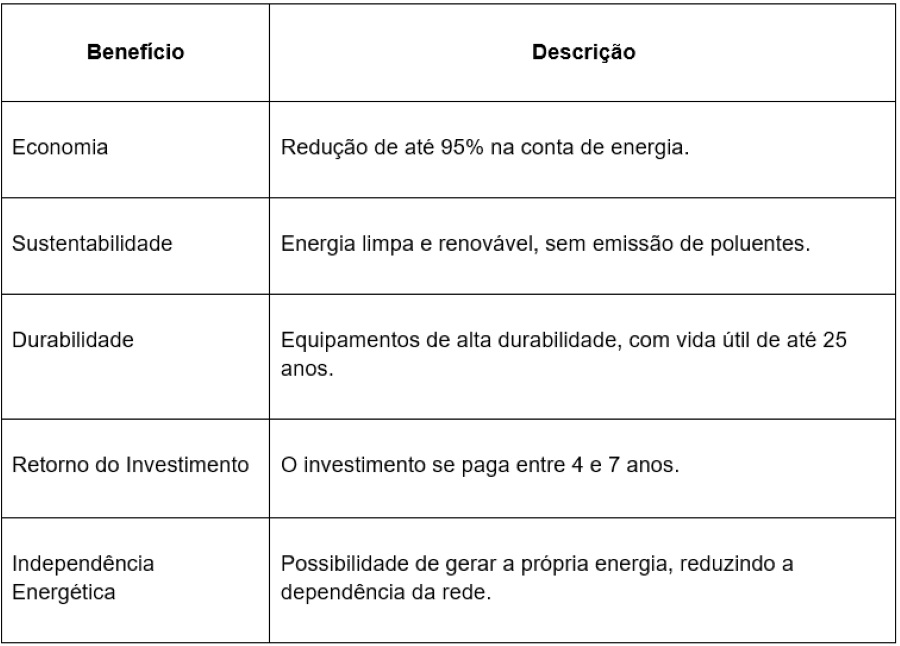 | Benefício | Descrição |
|---|---|
| Economia | Redução de até 95% na conta de energia. |
| Sustentabilidade | Energia limpa e renovável, sem emissão de poluentes. |
| Durabilidade | Equipamentos de alta durabilidade, com vida útil de até 25 anos. |
| Retorno do Investimento | O investimento se paga entre 4 e 7 anos. |
| Independência Energética | Possibilidade de gerar a própria energia, reduzindo a dependência da rede. |